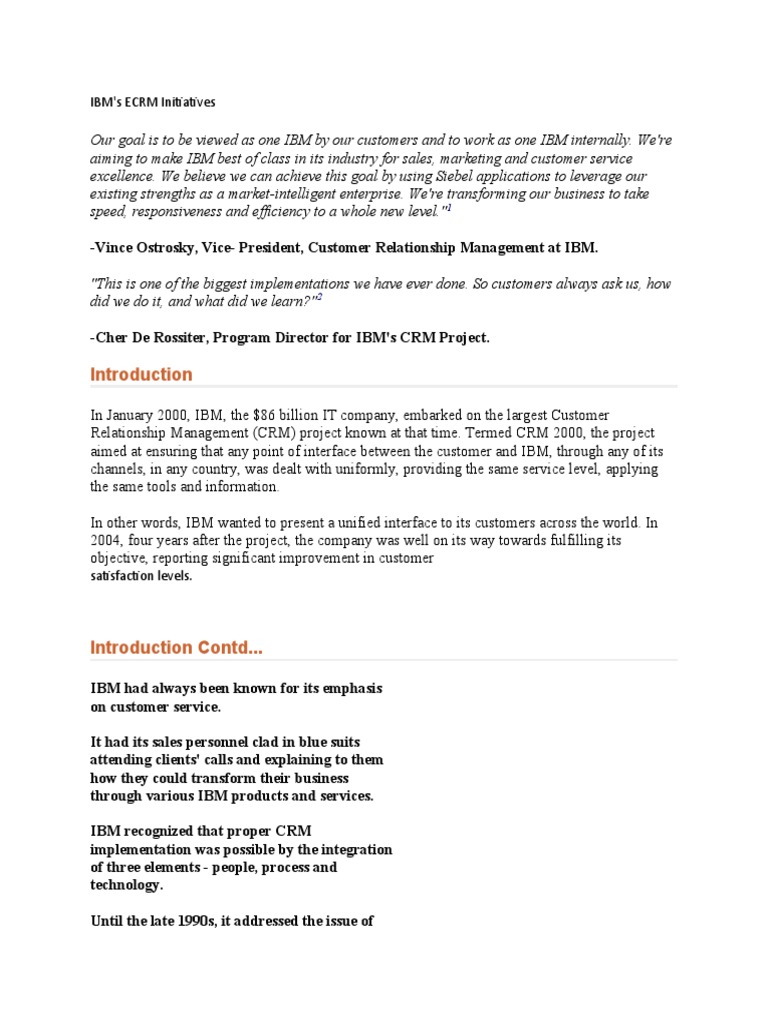 IBM's ECRM Initiatives

Our goal is to be viewed as one IBM by our customers and to work as one IBM internally. We're aiming to make IBM best of class in its industry for sales, marketing and customer service excellence. We believe we can achieve this goal by using Siebel applications to leverage our existing strengths as a market-intelligent enterprise. We're transforming our business to take speed, responsiveness and efficiency to a whole new level."$^1$

-Vince Ostrosky, Vice- President, Customer Relationship Management at IBM.

"This is one of the biggest implementations we have ever done. So customers always ask us, how did we do it, and what did we learn?"$^2$

-Cher De Rossiter, Program Director for IBM's CRM Project.

Introduction

In January 2000, IBM, the $86 billion IT company, embarked on the largest Customer Relationship Management (CRM) project known at that time. Termed CRM 2000, the project aimed at ensuring that any point of interface between the customer and IBM, through any of its channels, in any country, was dealt with uniformly, providing the same service level, applying the same tools and information.

In other words, IBM wanted to present a unified interface to its customers across the world. In 2004, four years after the project, the company was well on its way towards fulfilling its objective, reporting significant improvement in customer satisfaction levels.

Introduction Contd...

IBM had always been known for its emphasis on customer service.

It had its sales personnel clad in blue suits attending clients' calls and explaining to them how they could transform their business through various IBM products and services.

IBM recognized that proper CRM implementation was possible by the integration of three elements - people, process and technology.

Until the late 1990s, it addressed the issue of